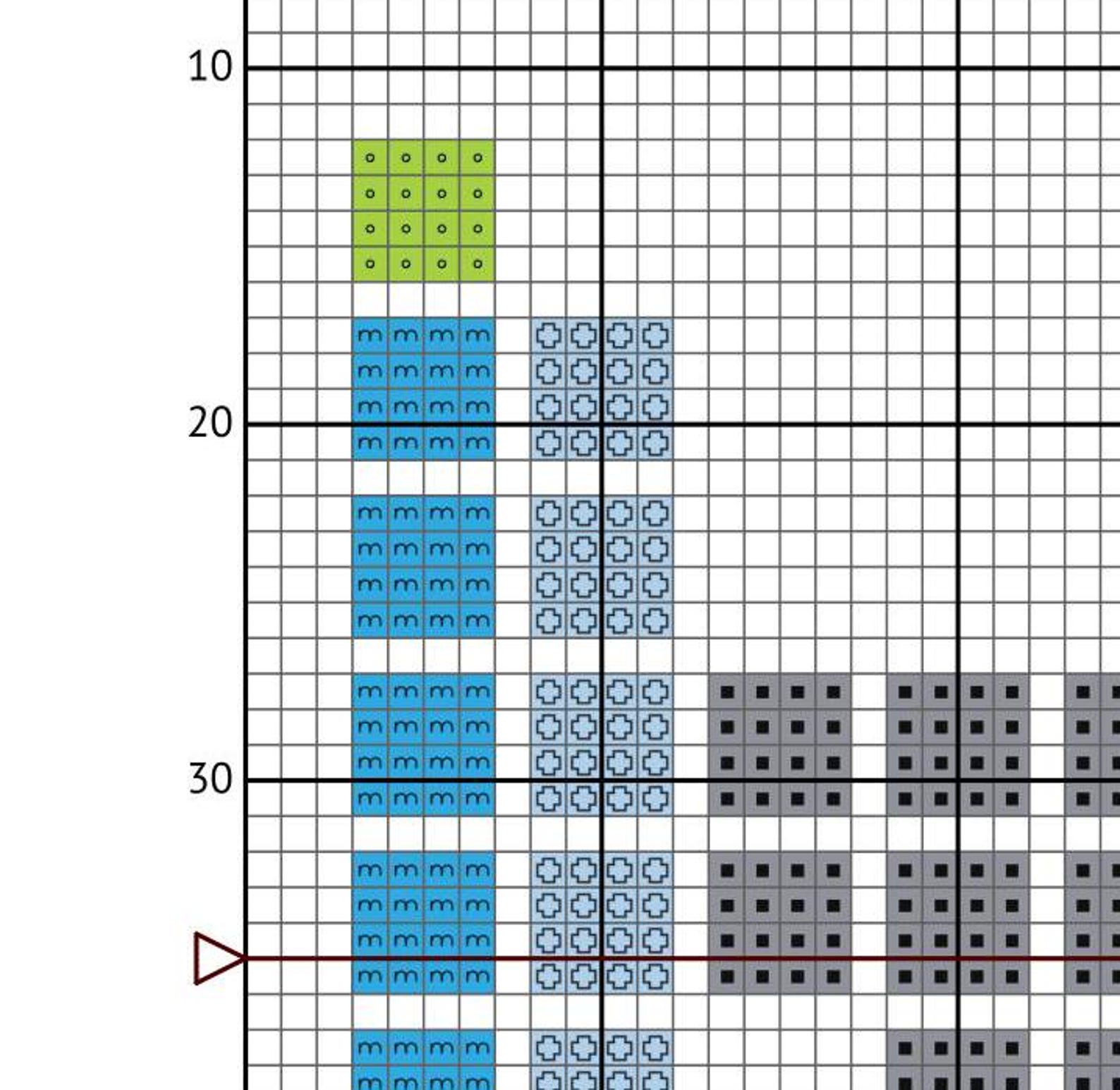 10

20

30